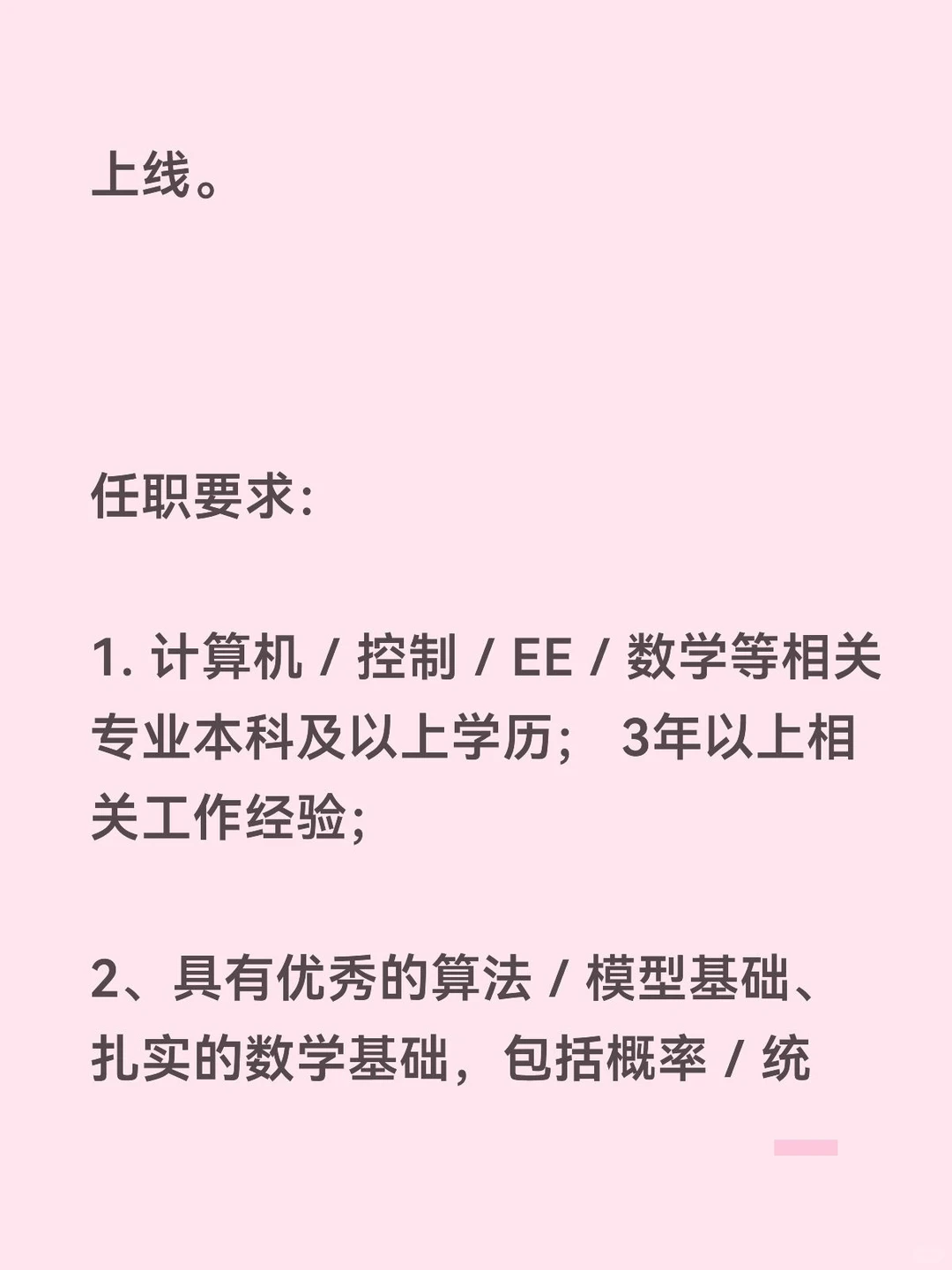 上线。

任职要求:

1. 计算机 / 控制 / EE / 数学等相关专业本科及以上学历； 3年以上相关工作经验;

2、具有优秀的算法 / 模型基础、扎实的数学基础，包括概率 / 统